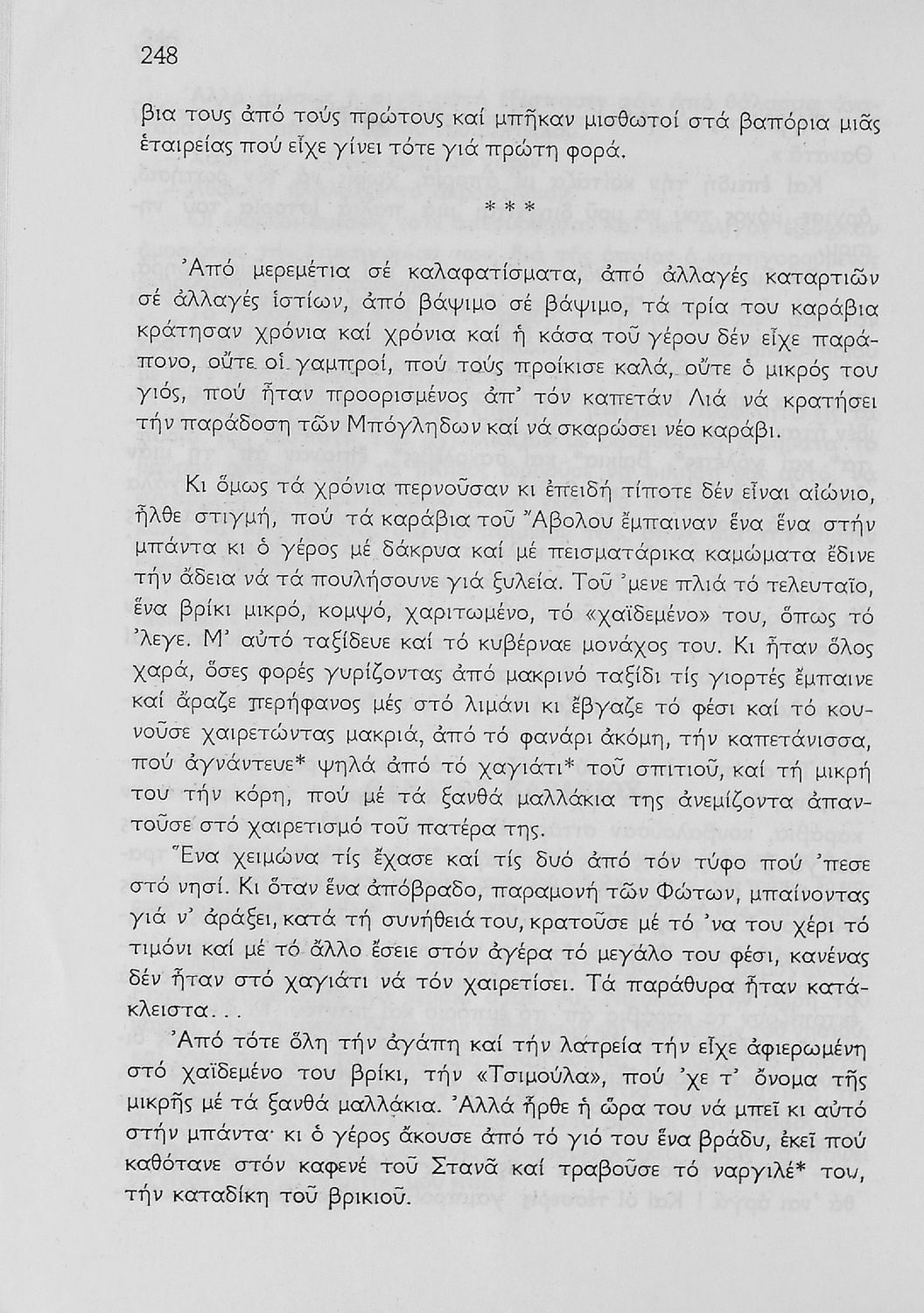 248

βια τους ἀπό τούς πρώτους καί μπῆκαν μισθωτοί στά βαπόρια μιᾶς ἑταιρείας πού εἶχε γίνει τότε γιά πρώτη φορά.

* * *

Ἀπό μερεμέτια σέ καλαφατίσματα, ἀπό ἀλλαγές καταρτιῶν σέ ἀλλαγές ἱστίων, ἀπό βάψιμο σέ βάψιμο, τά τρία του καράβια κράτησαν χρόνια καί χρόνια καί ἡ κάσα τοῦ γέρου δέν εἶχε παράπονο, οὔτε οἱ γαμπροί, πού τούς προίκισε καλά, οὔτε ὁ μικρός του γιός, πού ἦταν προορισμένος ἀπ' τόν καπετάν Λιά νά κρατήσει τήν παράδοση τῶν Μπόγληδων καί νά σκαρώσει νέο καράβι.

Κι ὅμως τά χρόνια περνοῦσαν κι ἐπειδή τίποτε δέν εἶναι αἰώνιο, ἦλθε στιγμή, πού τά καράβια τοῦ Ἄβολου ἔμπαιναν ἕνα ἕνα στήν μπάντα κι ὁ γέρος μέ δάκρυα καί μέ πεισματάρικα καμώματα ἔδινε τήν ἄδεια νά τά πουλήσουνε γιά ξυλεία. Τοῦ 'μενε πλιά τό τελευταῖο, ἕνα βρίκι μικρό, κομψό, χαριτωμένο, τό «χαϊδεμένο» του, ὅπως τό 'λεγε. Μ' αὐτό ταξίδευε καί τό κυβέρναε μονάχος του. Κι ἦταν ὅλος χαρά, ὅσες φορές γυρίζοντας ἀπό μακρινό ταξίδι τίς γιορτές ἔμπαινε καί ἄραζε περήφανος μές στό λιμάνι κι ἔβγαζε τό φέσι καί τό κουνοῦσε χαιρετώντας μακριά, ἀπό τό φανάρι ἀκόμη, τήν καπετάνισσα, πού ἀγνάντευε* ψηλά ἀπό τό χαγιάτι* τοῦ σπιτιοῦ, καί τή μικρή του τήν κόρη, πού μέ τά ξανθά μαλλάκια της ἀνεμίζοντα ἀπαντοῦσε στό χαιρετισμό τοῦ πατέρα της.

Ἕνα χειμώνα τίς ἔχασε καί τίς δυό ἀπό τόν τύφο πού 'πεσε στό νησί. Κι ὅταν ἕνα ἀπόβραδο, παραμονή τῶν Φώτων, μπαίνοντας γιά ν' ἀράξει, κατά τή συνήθειά του, κρατοῦσε μέ τό 'να του χέρι τό τιμόνι καί μέ τό ἄλλο ἔσειε στόν ἀγέρα τό μεγάλο του φέσι, κανένας δέν ἦταν στό χαγιάτι νά τόν χαιρετίσει. Τά παράθυρα ἦταν κατάκλειστα...

Ἀπό τότε ὅλη τήν ἀγάπη καί τήν λατρεία τήν εἶχε ἀφιερωμένη στό χαϊδεμένο του βρίκι, τήν «Τσιμούλα», πού 'χε τ' ὄνομα τῆς μικρῆς μέ τά ξανθά μαλλάκια. Ἀλλά ἦρθε ἡ ὥρα του νά μπεῖ κι αὐτό στήν μπάντα· κι ὁ γέρος ἄκουσε ἀπό τό γιό του ἕνα βράδυ, ἐκεῖ πού καθότανε στόν καφενέ τοῦ Στανᾶ καί τραβοῦσε τό ναργιλέ* του, τήν καταδίκη τοῦ βρικιοῦ.